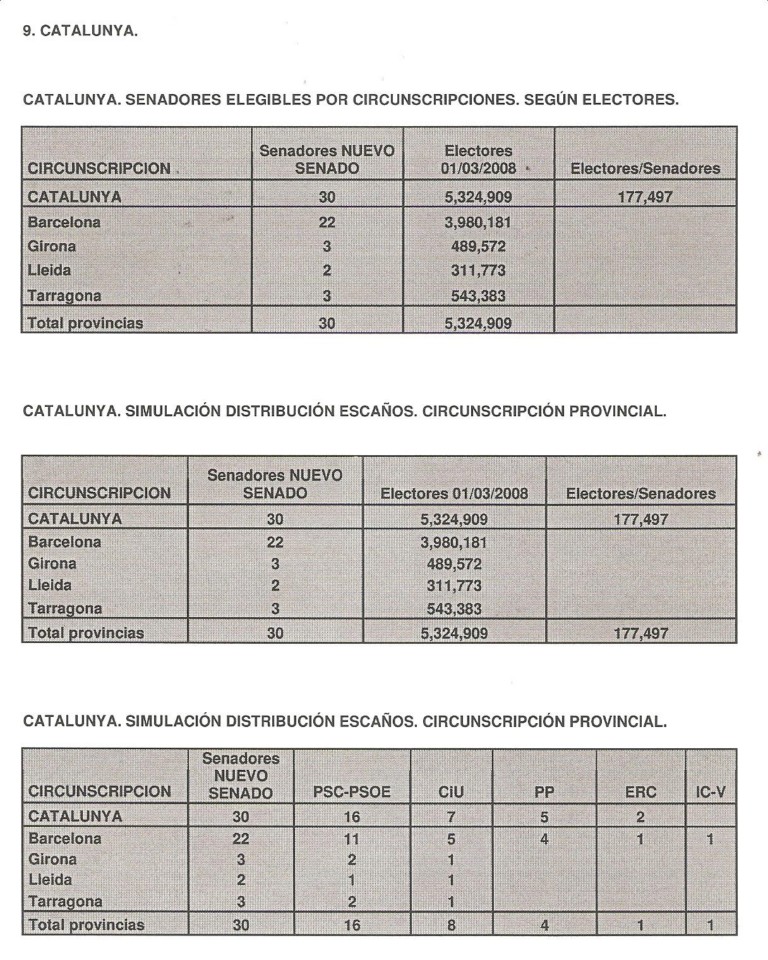 9. CATALUNYA.

CATALUNYA. SENADORES ELEGIBLES POR CIRCUNSCRIPCIONES. SEGÚN ELECTORES.

| CIRCUNSCRIPCION | Senadores NUEVO SENADO | Electores 01/03/2008 | Electores/Senadores |
|---|---|---|---|
| CATALUNYA | 30 | 5,324,909 | 177,497 |
| Barcelona | 22 | 3,980,181 | |
| Girona | 3 | 489,572 | |
| Lleida | 2 | 311,773 | |
| Tarragona | 3 | 543,383 | |
| Total provincias | 30 | 5,324,909 | |

CATALUNYA. SIMULACIÓN DISTRIBUCIÓN ESCAÑOS. CIRCUNSCRIPCIÓN PROVINCIAL.

| CIRCUNSCRIPCION | Senadores NUEVO SENADO | Electores 01/03/2008 | Electores/Senadores |
|---|---|---|---|
| CATALUNYA | 30 | 5,324,909 | 177,497 |
| Barcelona | 22 | 3,980,181 | |
| Girona | 3 | 489,572 | |
| Lleida | 2 | 311,773 | |
| Tarragona | 3 | 543,383 | |
| Total provincias | 30 | 5,324,909 | 177,497 |

CATALUNYA. SIMULACIÓN DISTRIBUCIÓN ESCAÑOS. CIRCUNSCRIPCIÓN PROVINCIAL.

| CIRCUNSCRIPCION | Senadores NUEVO SENADO | PSC-PSOE | CiU | PP | ERC | IC-V |
|---|---|---|---|---|---|---|
| CATALUNYA | 30 | 16 | 7 | 5 | 2 | |
| Barcelona | 22 | 11 | 5 | 4 | 1 | 1 |
| Girona | 3 | 2 | 1 | | | |
| Lleida | 2 | 1 | 1 | | | |
| Tarragona | 3 | 2 | 1 | | | |
| Total provincias | 30 | 16 | 8 | 4 | 1 | 1 |